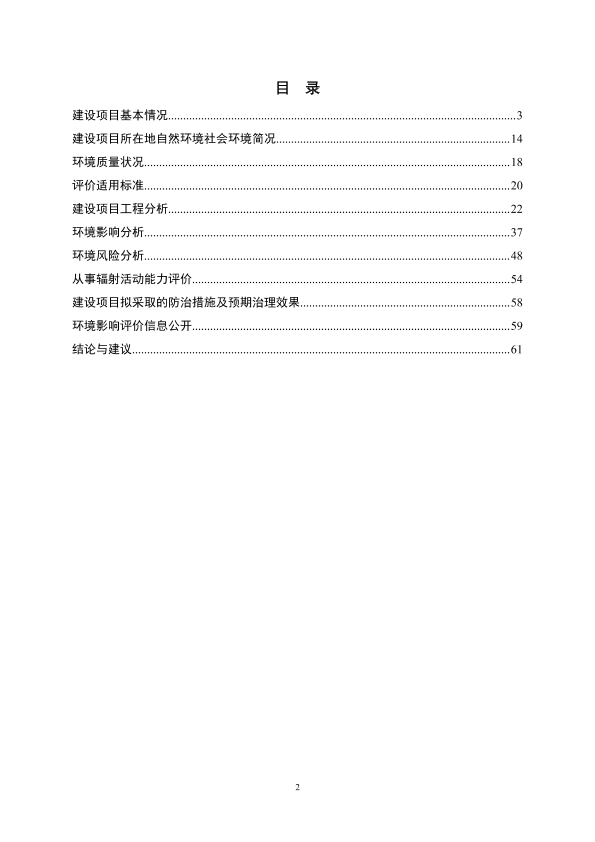 目 录

建设项目基本情况......3

建设项目所在地自然环境社会环境简况......14

环境质量状况......18

评价适用标准......20

建设项目工程分析......22

环境影响分析......37

环境风险分析......48

从事辐射活动能力评价......54

建设项目拟采取的防治措施及预期治理效果......58

环境影响评价信息公开......59

结论与建议......61

2